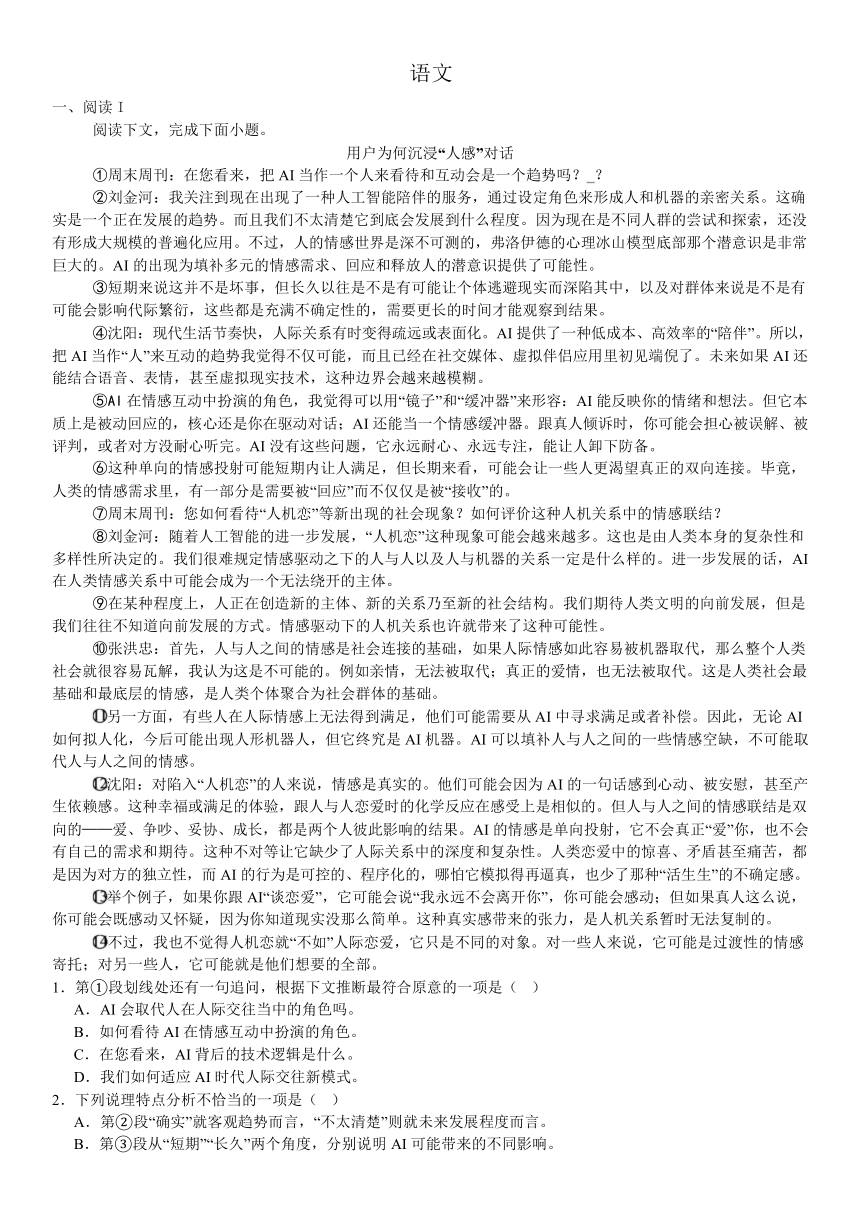 语文

一、阅读 I

阅读下文，完成下面小题。

用户为何沉浸“人感”对话

①周末周刊：在您看来，把 AI 当作一个人来看待和互动会是一个趋势吗？_?

②刘金河：我关注到现在出现了一种人工智能陪伴的服务，通过设定角色来形成人和机器的亲密关系。这确实是一个正在发展的趋势。而且我们不太清楚它到底会发展到什么程度。因为现在是不同人群的尝试和探索，还没有形成大规模的普遍化应用。不过，人的情感世界是深不可测的，弗洛伊德的心理冰山模型底部那个潜意识是非常巨大的。AI 的出现为填补多元的情感需求、回应和释放人的潜意识提供了可能性。

③短期来说这并不是坏事，但长久以往是不是有可能让个体逃避现实而深陷其中，以及对群体来说是不是有可能会影响代际繁衍，这些都是充满不确定性的，需要更长的时间才能观察到结果。

④沈阳：现代生活节奏快，人际关系有时变得疏远或表面化。AI 提供了一种低成本、高效率的“陪伴”。所以，把 AI 当作“人”来互动的趋势我觉得不仅可能，而且已经在社交媒体、虚拟伴侣应用里初见端倪了。未来如果 AI 还能结合语音、表情，甚至虚拟现实技术，这种边界会越来越模糊。

⑤AI 在情感互动中扮演的角色，我觉得可以用“镜子”和“缓冲器”来形容：AI 能反映你的情绪和想法。但它本质上是被动回应的，核心还是你在驱动对话；AI 还能当一个情感缓冲器。跟真人倾诉时，你可能会担心被误解、被评判，或者对方没耐心听完。AI 没有这些问题，它永远耐心、永远专注，能让人卸下防备。

⑥这种单向的情感投射可能短期内让人满足，但长期来看，可能会让一些人更渴望真正的双向连接。毕竟，人类的情感需求里，有一部分是需要被“回应”而不仅仅是被“接收”的。

⑦周末周刊：您如何看待“人机恋”等新出现的社会现象？如何评价这种人机关系中的情感联结？

⑧刘金河：随着人工智能的进一步发展，“人机恋”这种现象可能会越来越多。这也是由人类本身的复杂性和多样性所决定的。我们很难规定情感驱动之下的人与人以及人与机器的关系一定是什么样的。进一步发展的话，AI 在人类情感关系中可能会成为一个无法绕开的主体。

⑨在某种程度上，人正在创造新的主体、新的关系乃至新的社会结构。我们期待人类文明的向前发展，但是我们往往不知道向前发展的方式。情感驱动下的人机关系也许就带来了这种可能性。

⑩张洪忠：首先，人与人之间的情感是社会连接的基础，如果人际情感如此容易被机器取代，那么整个人类社会就很容易瓦解，我认为这是不可能的。例如亲情，无法被取代；真正的爱情，也无法被取代。这是人类社会最基础和最底层的情感，是人类个体聚合为社会群体的基础。

⑪另一方面，有些人在人际情感上无法得到满足，他们可能需要从 AI 中寻求满足或者补偿。因此，无论 AI 如何拟人化，今后可能出现人形机器人，但它终究是 AI 机器。AI 可以填补人与人之间的一些情感空缺，不可能取代人与人之间的情感。

⑫沈阳：对陷入“人机恋”的人来说，情感是真实的。他们可能会因为 AI 的一句话感到心动、被安慰，甚至产生依赖感。这种幸福或满足的体验，跟人与人恋爱时的化学反应在感受上是相似的。但人与人之间的情感联结是双向的——爱、争吵、妥协、成长，都是两个人彼此影响的结果。AI 的情感是单向投射，它不会真正“爱”你，也不会有自己的需求和期待。这种不对等让它缺少了人际关系中的深度和复杂性。人类恋爱中的惊喜、矛盾甚至痛苦，都是因为对方的独立性，而 AI 的行为是可控的、程序化的，哪怕它模拟得再逼真，也少了那种“活生生”的不确定感。

⑬举个例子，如果你跟 AI“谈恋爱”，它可能会说“我永远不会离开你”，你可能会感动；但如果真人这么说，你可能会既感动又怀疑，因为你知道现实没那么简单。这种真实感带来的张力，是人机关系暂时无法复制的。

⑭不过，我也不觉得人机恋就“不如”人际恋爱，它只是不同的对象。对一些人来说，它可能是过渡性的情感寄托；对另一些人，它可能就是他们想要的全部。

1．第①段划线处还有一句追问，根据下文推断最符合原意的一项是（　）

A．AI 会取代人在人际交往当中的角色吗。

B．如何看待 AI 在情感互动中扮演的角色。

C．在您看来，AI 背后的技术逻辑是什么。

D．我们如何适应 AI 时代人际交往新模式。

2．下列说理特点分析不恰当的一项是（　）

A．第②段“确实”就客观趋势而言，“不太清楚”则就未来发展程度而言。

B．第③段从“短期”“长久”两个角度，分别说明 AI 可能带来的不同影响。